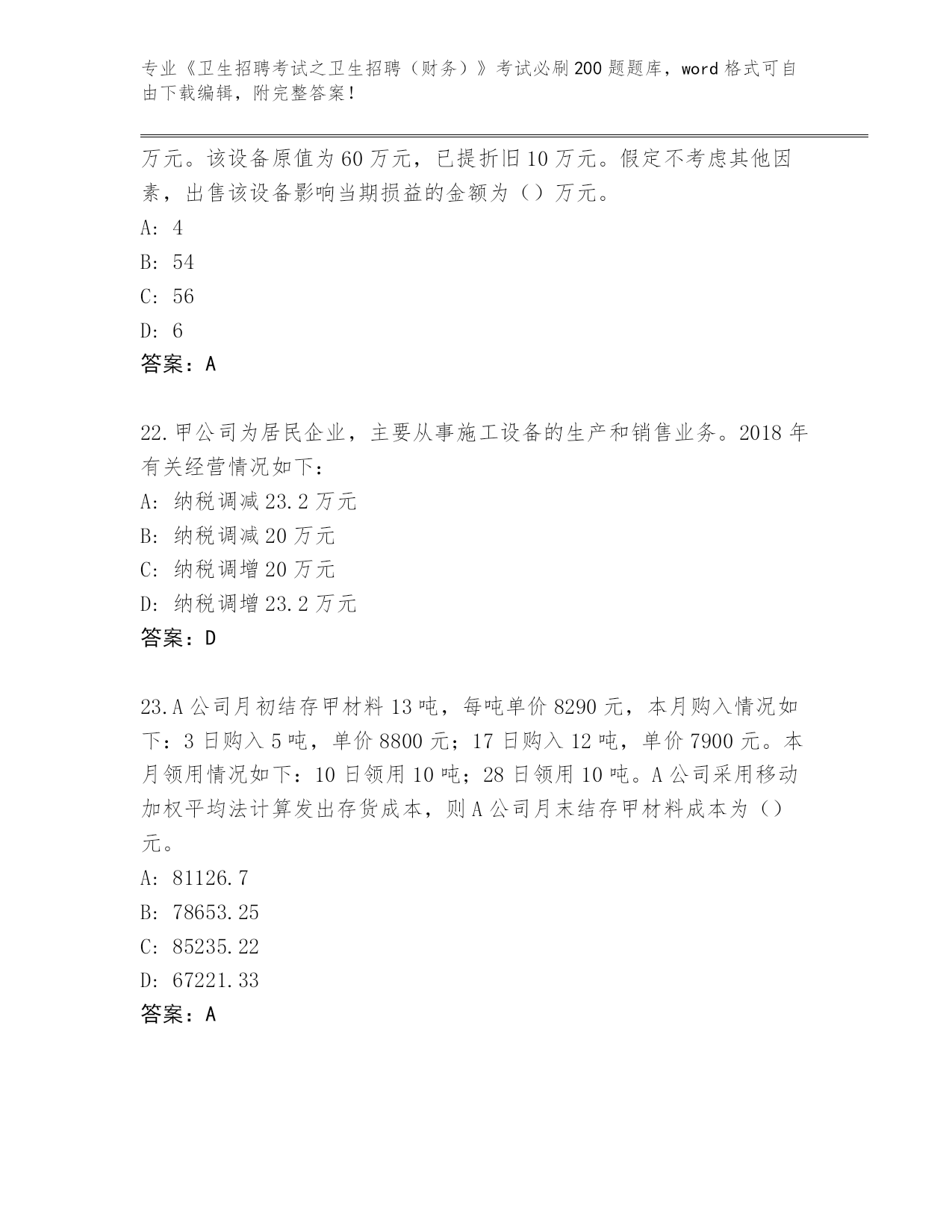 专业《卫生招聘考试之卫生招聘（财务）》考试必刷200题题库，word格式可自由下载编辑，附完整答案！

万元。该设备原值为60万元，已提折旧10万元。假定不考虑其他因素，出售该设备影响当期损益的金额为（）万元。

A: 4

B: 54

C: 56

D: 6

答案：A

22.甲公司为居民企业，主要从事施工设备的生产和销售业务。2018年有关经营情况如下：

A: 纳税调减23.2万元

B: 纳税调减20万元

C: 纳税调增20万元

D: 纳税调增23.2万元

答案：D

23.A公司月初结存甲材料13吨，每吨单价8290元，本月购入情况如下：3日购入5吨，单价8800元；17日购入12吨，单价7900元。本月领用情况如下：10日领用10吨；28日领用10吨。A公司采用移动加权平均法计算发出存货成本，则A公司月末结存甲材料成本为（）元。

A: 81126.7

B: 78653.25

C: 85235.22

D: 67221.33

答案：A